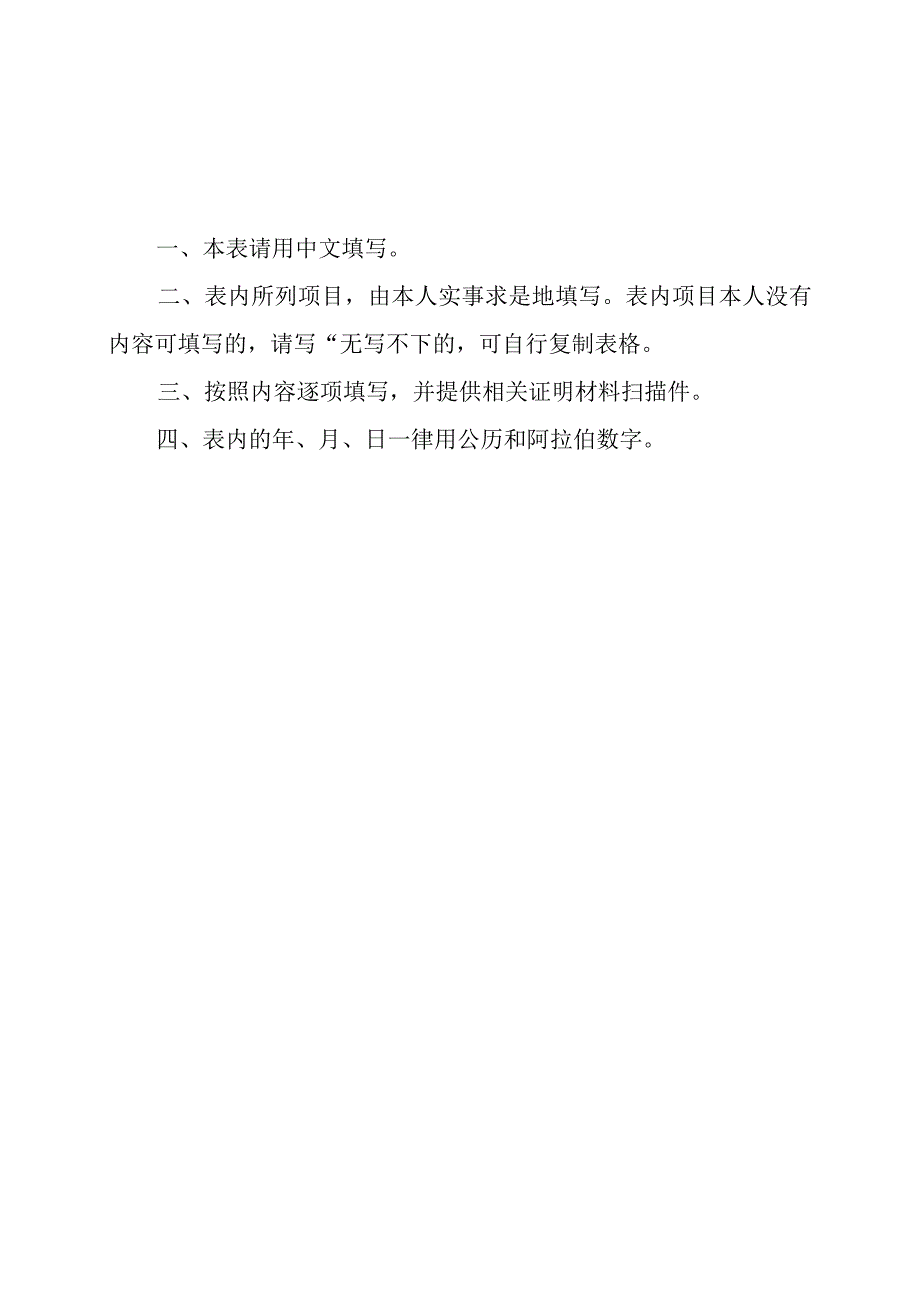 一、本表请用中文填写。

二、表内所列项目，由本人实事求是地填写。表内项目本人没有内容可填写的，请写“无写不下的，可自行复制表格。

三、按照内容逐项填写，并提供相关证明材料扫描件。

四、表内的年、月、日一律用公历和阿拉伯数字。